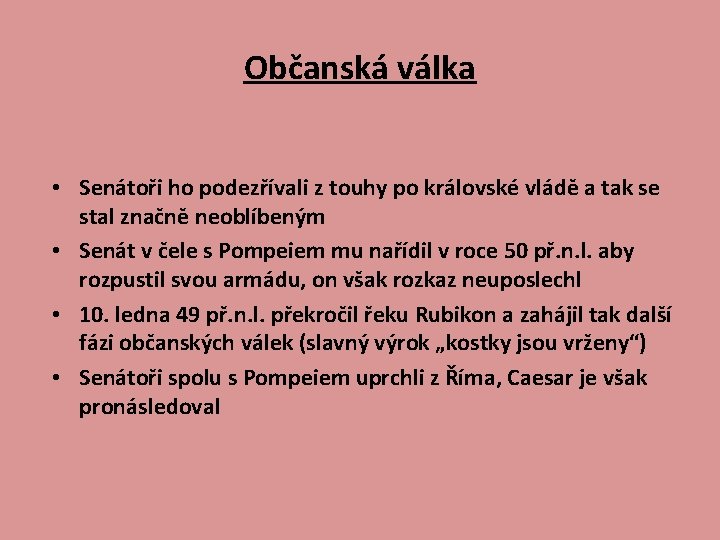 Občanská válka

• Senátoři ho podezřívali z touhy po královské vládě a tak se stal značně neoblíbeným
• Senát v čele s Pompeiem mu nařídil v roce 50 př.n.l. aby rozpustil svou armádu, on však rozkaz neuposlechl
• 10. ledna 49 př.n.l. překročil řeku Rubikon a zahájil tak další fázi občanských válek (slavný výrok „kostky jsou vrženy“)
• Senátoři spolu s Pompeiem uprchli z Říma, Caesar je však pronásledoval